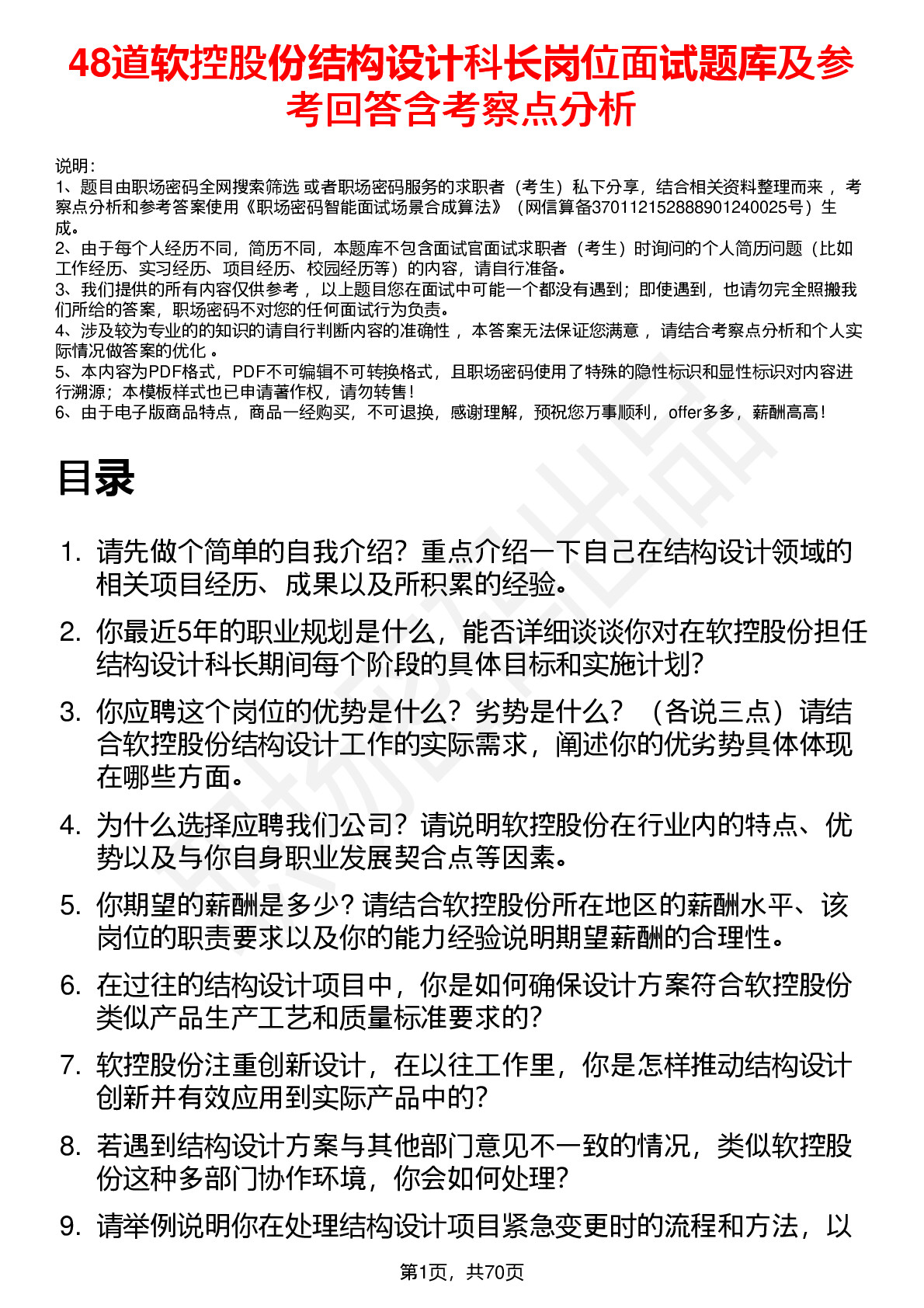 48道软控股份结构设计科长岗位面试题库及参考回答含考察点分析

说明：
1、题目由职场密码全网搜索筛选 或者职场密码服务的求职者（考生）私下分享，结合相关资料整理而来 ，考察点分析和参考答案使用《职场密码智能面试场景合成算法》（网信算备370112152888901240025号）生成。
2、由于每个人经历不同，简历不同，本题库不包含面试官面试求职者（考生）时询问的个人简历问题（比如工作经历、实习经历、项目经历、校园经历等）的内容，请自行准备。
3、我们提供的所有内容仅供参考 ，以上题目您在面试中可能一个都没有遇到；即使遇到，也请勿完全照搬我们所给的答案，职场密码不对您的任何面试行为负责。
4、涉及较为专业的的知识的请自行判断内容的准确性 ，本答案无法保证您满意 ，请结合考察点分析和个人实际情况做答案的优化 。
5、本内容为PDF格式，PDF不可编辑不可转换格式，且职场密码使用了特殊的隐性标识和显性标识对内容进行溯源；本模板样式也已申请著作权，请勿转售！
6、由于电子版商品特点，商品一经购买，不可退换，感谢理解，预祝您万事顺利，offer多多，薪酬高高！

目录

1. 请先做个简单的自我介绍？重点介绍一下自己在结构设计领域的相关项目经历、成果以及所积累的经验。
2. 你最近5年的职业规划是什么，能否详细谈谈你对在软控股份担任结构设计科长期间每个阶段的具体目标和实施计划？
3. 你应聘这个岗位的优势是什么？劣势是什么？（各说三点）请结合软控股份结构设计工作的实际需求，阐述你的优劣势具体体现在哪些方面。
4. 为什么选择应聘我们公司？请说明软控股份在行业内的特点、优势以及与你自身职业发展契合点等因素。
5. 你期望的薪酬是多少？请结合软控股份所在地区的薪酬水平、该岗位的职责要求以及你的能力经验说明期望薪酬的合理性。
6. 在过往的结构设计项目中，你是如何确保设计方案符合软控股份类似产品生产工艺和质量标准要求的？
7. 软控股份注重创新设计，在以往工作里，你是怎样推动结构设计创新并有效应用到实际产品中的？
8. 若遇到结构设计方案与其他部门意见不一致的情况，类似软控股份这种多部门协作环境，你会如何处理？
9. 请举例说明你在处理结构设计项目紧急变更时的流程和方法，以

第1页，共70页